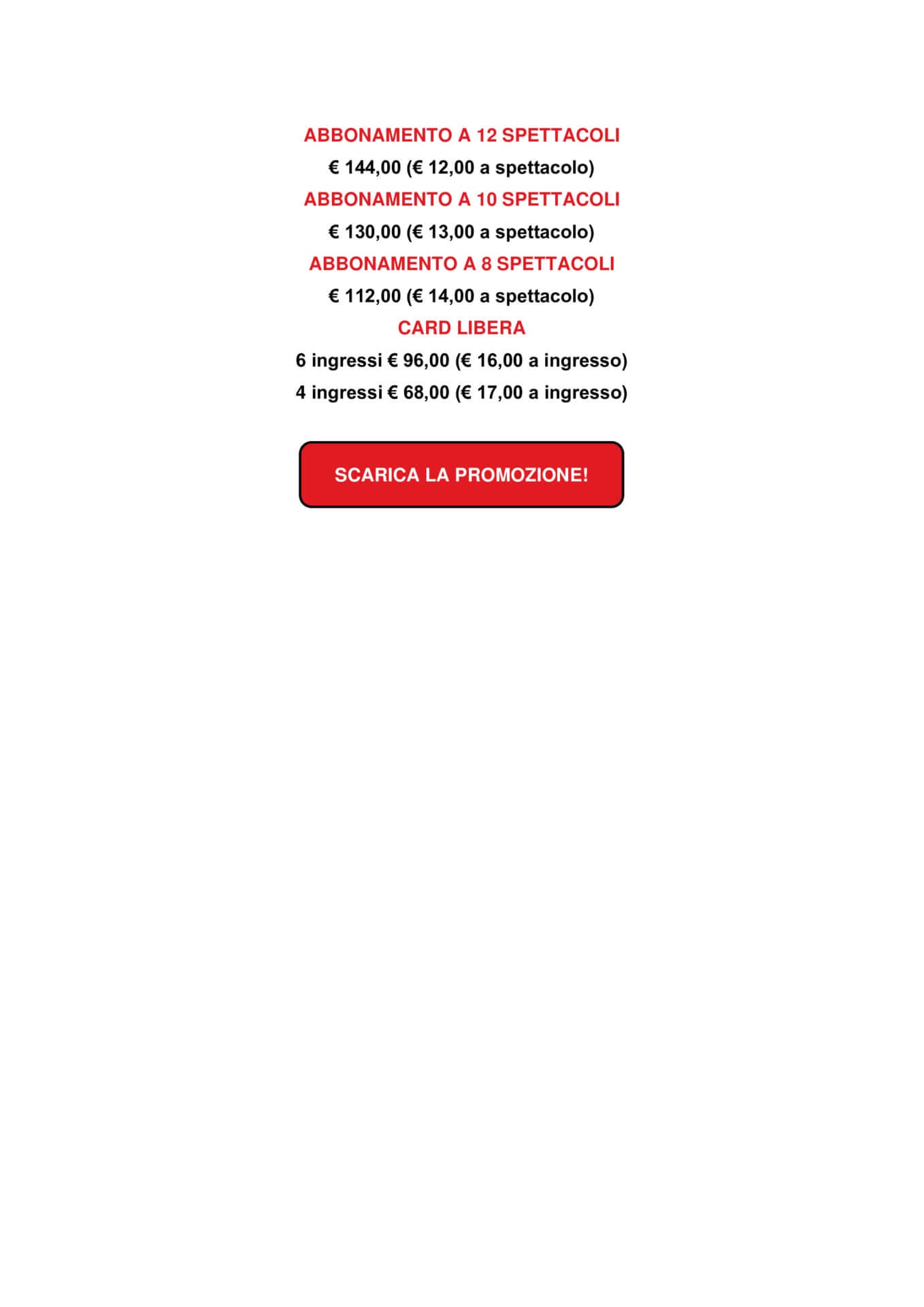 ABBONAMENTO A 12 SPETTACOLI

€ 144,00 (€ 12,00 a spettacolo)

ABBONAMENTO A 10 SPETTACOLI

€ 130,00 (€ 13,00 a spettacolo)

ABBONAMENTO A 8 SPETTACOLI

€ 112,00 (€ 14,00 a spettacolo)

CARD LIBERA

6 ingressi € 96,00 (€ 16,00 a ingresso)

4 ingressi € 68,00 (€ 17,00 a ingresso)

SCARICA LA PROMOZIONE!